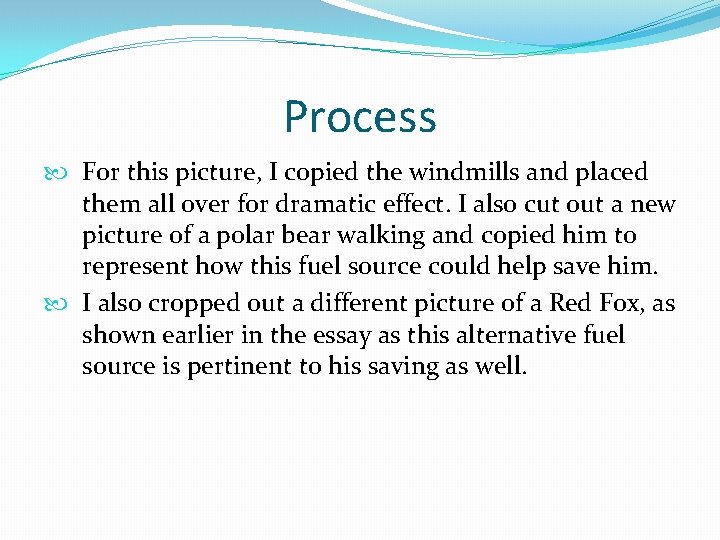 Process

For this picture, I copied the windmills and placed them all over for dramatic effect. I also cut out a new picture of a polar bear walking and copied him to represent how this fuel source could help save him.

I also cropped out a different picture of a Red Fox, as shown earlier in the essay as this alternative fuel source is pertinent to his saving as well.